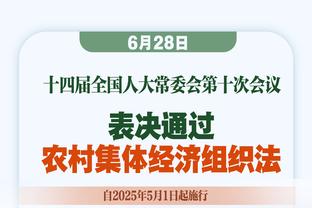 6月28日

十四届全国人大常委会第十次会议

表决通过
农村集体经济组织法

自2025年5月1日起施行